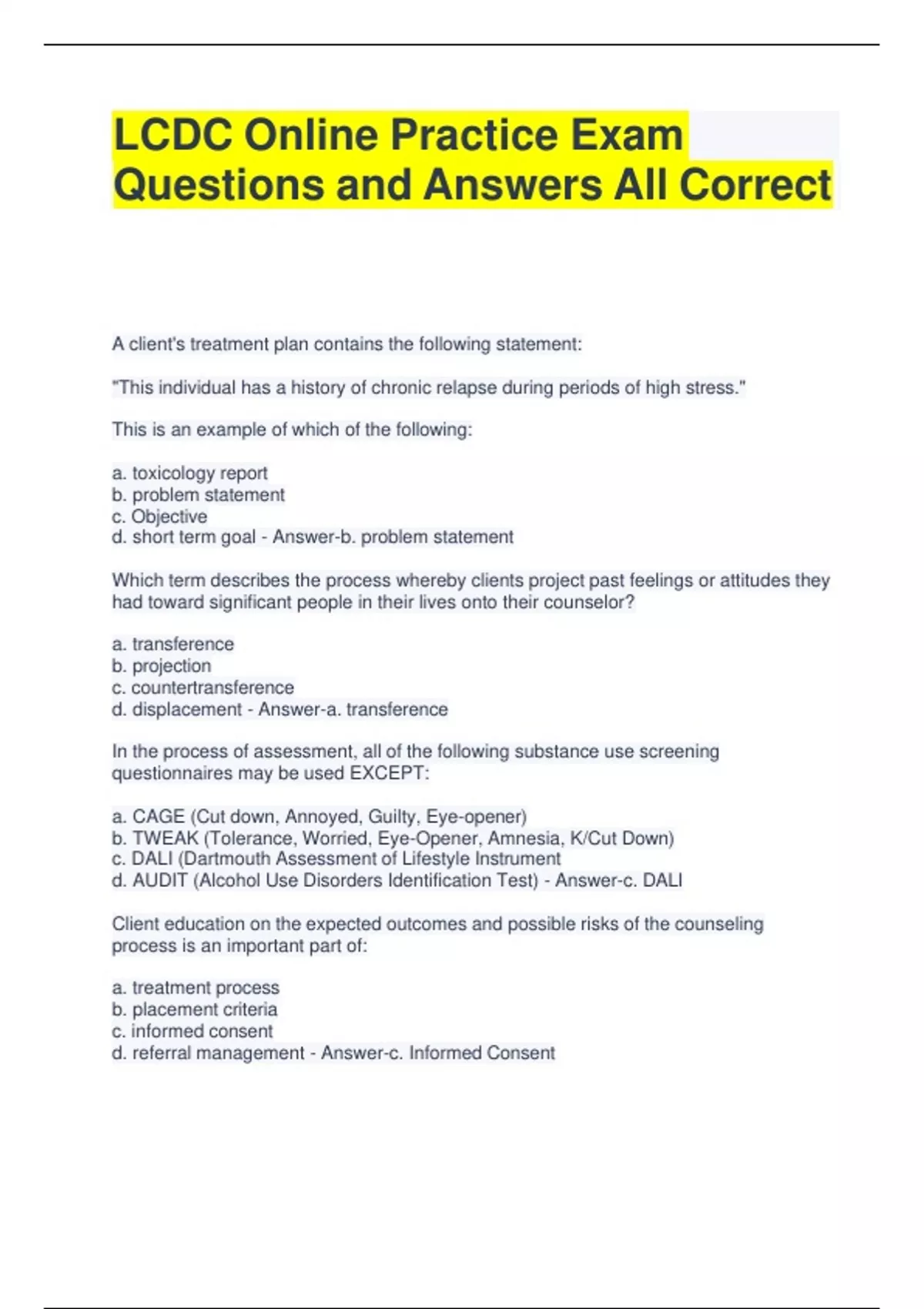 LCDC Online Practice Exam Questions and Answers All Correct

A client's treatment plan contains the following statement:

"This individual has a history of chronic relapse during periods of high stress."

This is an example of which of the following:

a. toxicology report
b. problem statement
c. Objective
d. short term goal - Answer-b. problem statement

Which term describes the process whereby clients project past feelings or attitudes they had toward significant people in their lives onto their counselor?

a. transference
b. projection
c. countertransference
d. displacement - Answer-a. transference

In the process of assessment, all of the following substance use screening questionnaires may be used EXCEPT:

a. CAGE (Cut down, Annoyed, Guilty, Eye-opener)
b. TWEAK (Tolerance, Worried, Eye-Opener, Amnesia, K/Cut Down)
c. DALI (Dartmouth Assessment of Lifestyle Instrument
d. AUDIT (Alcohol Use Disorders Identification Test) - Answer-c. DALI

Client education on the expected outcomes and possible risks of the counseling process is an important part of:

a. treatment process
b. placement criteria
c. informed consent
d. referral management - Answer-c. Informed Consent